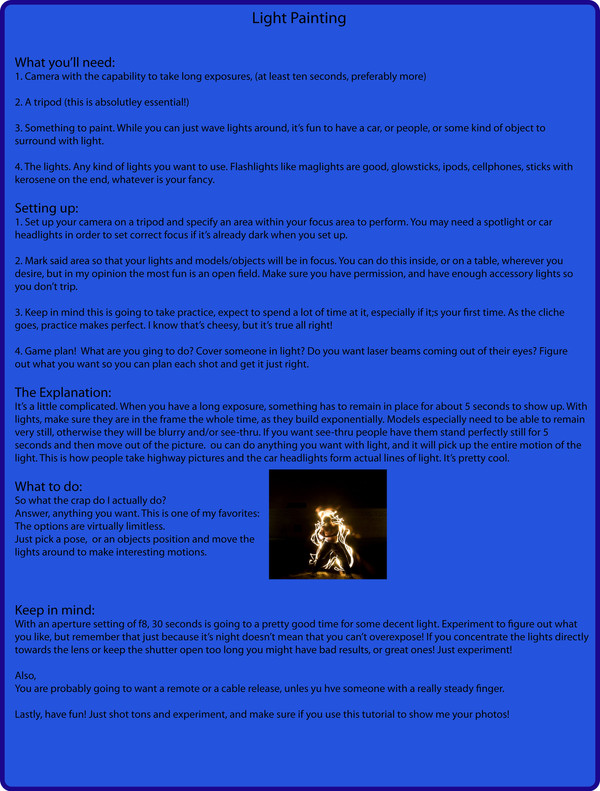 Light Painting

What you'll need:
1. Camera with the capability to take long exposures, (at least ten seconds, preferably more)

2. A tripod (this is absolutley essential!)

3. Something to paint. While you can just wave lights around, it's fun to have a car, or people, or some kind of object to surround with light.

4. The lights. Any kind of lights you want to use. Flashlights like maglights are good, glowsticks, ipods, cellphones, sticks with kerosene on the end, whatever is your fancy.

Setting up:
1. Set up your camera on a tripod and specify an area within your focus area to perform. You may need a spotlight or car headlights in order to set correct focus if it's already dark when you set up.

2. Mark said area so that your lights and models/objects will be in focus. You can do this inside, or on a table, wherever you desire, but in my opinion the most fun is an open field. Make sure you have permission, and have enough accessory lights so you don't trip.

3. Keep in mind this is going to take practice, expect to spend a lot of time at it, especially if it;s your first time. As the cliche goes, practice makes perfect. I know that's cheesy, but it's true all right!

4. Game plan! What are you ging to do? Cover someone in light? Do you want laser beams coming out of their eyes? Figure out what you want so you can plan each shot and get it just right.

The Explanation:
It's a little complicated. When you have a long exposure, something has to remain in place for about 5 seconds to show up. With lights, make sure they are in the frame the whole time, as they build exponentially. Models especially need to be able to remain very still, otherwise they will be blurry and/or see-thru. If you want see-thru people have them stand perfectly still for 5 seconds and then move out of the picture. ou can do anything you want with light, and it will pick up the entire motion of the light. This is how people take highway pictures and the car headlights form actual lines of light. It's pretty cool.

What to do:
So what the crap do I actually do?
Answer, anything you want. This is one of my favorites:
The options are virtually limitless.
Just pick a pose, or an objects position and move the lights around to make interesting motions.

Keep in mind:
With an aperture setting of f8, 30 seconds is going to a pretty good time for some decent light. Experiment to figure out what you like, but remember that just because it's night doesn't mean that you can't overexpose! If you concentrate the lights directly towards the lens or keep the shutter open too long you might have bad results, or great ones! Just experiment!

Also,
You are probably going to want a remote or a cable release, unles yu hve someone with a really steady finger.

Lastly, have fun! Just shot tons and experiment, and make sure if you use this tutorial to show me your photos!